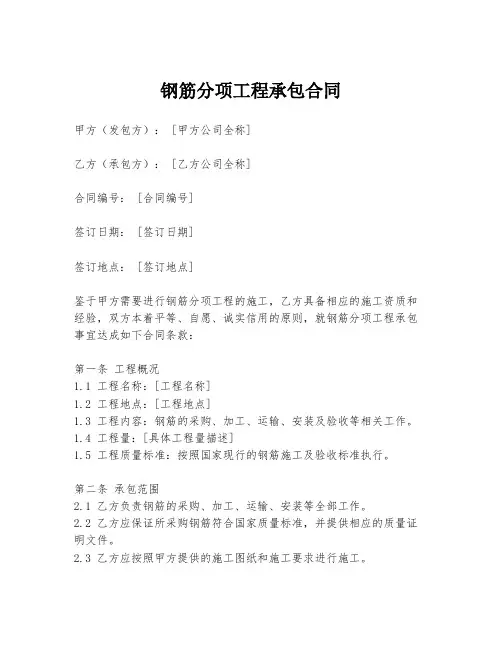 钢筋分项工程承包合同

甲方（发包方）：[甲方公司全称]

乙方（承包方）：[乙方公司全称]

合同编号：[合同编号]

签订日期：[签订日期]

签订地点：[签订地点]

鉴于甲方需要进行钢筋分项工程的施工，乙方具备相应的施工资质和经验，双方本着平等、自愿、诚实信用的原则，就钢筋分项工程承包事宜达成如下合同条款：

第一条 工程概况
1.1 工程名称：[工程名称]
1.2 工程地点：[工程地点]
1.3 工程内容：钢筋的采购、加工、运输、安装及验收等相关工作。
1.4 工程量：[具体工程量描述]
1.5 工程质量标准：按照国家现行的钢筋施工及验收标准执行。

第二条 承包范围
2.1 乙方负责钢筋的采购、加工、运输、安装等全部工作。
2.2 乙方应保证所采购钢筋符合国家质量标准，并提供相应的质量证明文件。
2.3 乙方应按照甲方提供的施工图纸和施工要求进行施工。